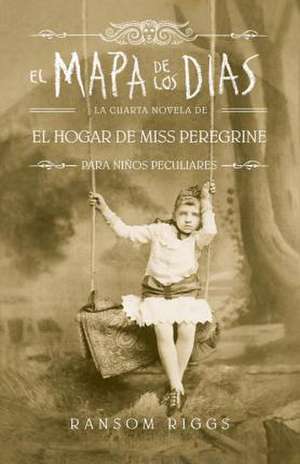 EL MAPA DE LOS DIAS

LA CUARTA NOVELA DE

EL HOGAR DE MISS PEREGRINE

PARA NIÑOS PECULIARES

RANSOM RIGGS